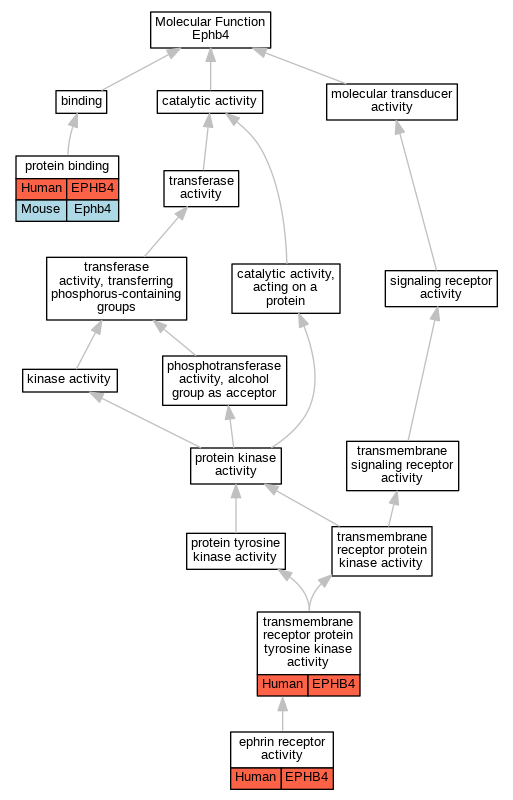 Molecular Function
Ephb4

binding

catalytic activity

molecular transducer activity

protein binding

| Human | EPHB4 |
|---|---|
| Mouse | Ephb4 |

transferase activity

transferase activity, transferring phosphorus-containing groups

catalytic activity, acting on a protein

signaling receptor activity

kinase activity

phosphotransferase activity, alcohol group as acceptor

protein kinase activity

transmembrane signaling receptor activity

protein tyrosine kinase activity

transmembrane receptor protein kinase activity

transmembrane receptor protein tyrosine kinase activity

| Human | EPHB4 |
|---|---|

ephrin receptor activity

| Human | EPHB4 |
|---|---|